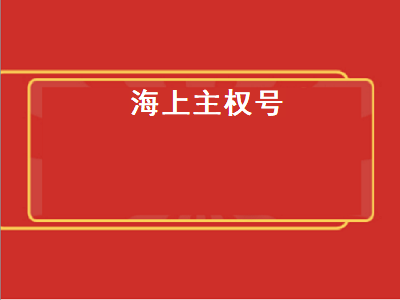 海上主权号